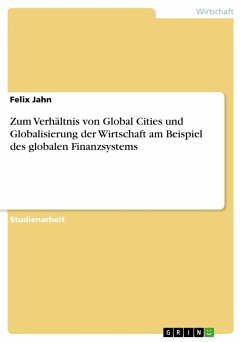 Wirtschaft

Felix Jahn

Zum Verhältnis von Global Cities und Globalisierung der Wirtschaft am Beispiel des globalen Finanzsystems

Studienarbeit

GRIN